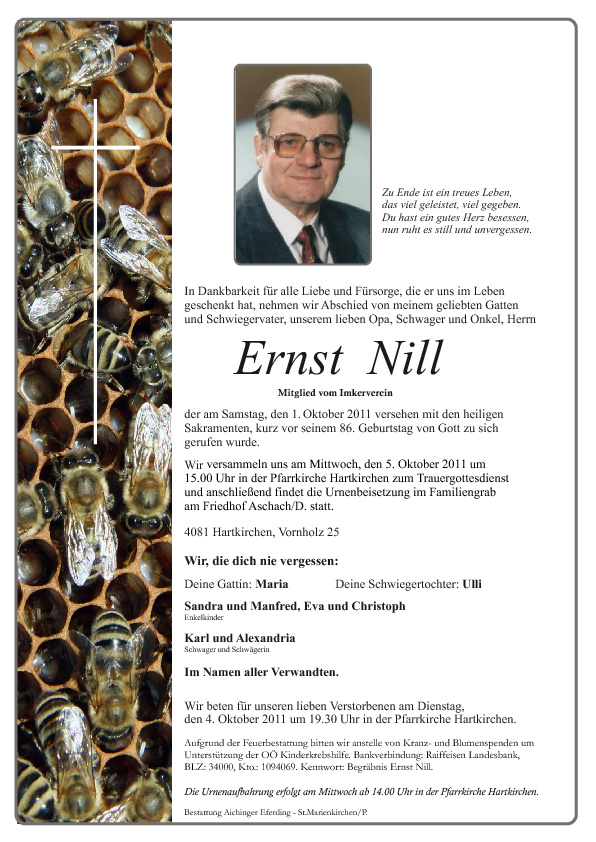 Zu Ende ist ein treues Leben,
das viel geleistet, viel gegeben.
Du hast ein gutes Herz besessen,
nun ruht es still und unvergessen.

In Dankbarkeit für alle Liebe und Fürsorge, die er uns im Leben geschenkt hat, nehmen wir Abschied von meinem geliebten Gatten und Schwiegervater, unserem lieben Opa, Schwager und Onkel, Herrn

Ernst Nill

Mitglied vom Imkerverein

der am Samstag, den 1. Oktober 2011 versehen mit den heiligen Sakramenten, kurz vor seinem 86. Geburtstag von Gott zu sich gerufen wurde.

Wir versammeln uns am Mittwoch, den 5. Oktober 2011 um 15.00 Uhr in der Pfarrkirche Hartkirchen zum Trauergottesdienst und anschließend findet die Urnenbeisetzung im Familiengrab am Friedhof Aschach/D. statt.

4081 Hartkirchen, Vornholz 25

Wir, die dich nie vergessen:

Deine Gattin: Maria

Deine Schwiegertochter: Ulli

Sandra und Manfred, Eva und Christoph
Enkelkinder

Karl und Alexandria
Schwager und Schwägerin

Im Namen aller Verwandten.

Wir beten für unseren lieben Verstorbenen am Dienstag, den 4. Oktober 2011 um 19.30 Uhr in der Pfarrkirche Hartkirchen.

Aufgrund der Feuerbestattung bitten wir anstelle von Kranz- und Blumenspenden um Unterstützung der OÖ Kinderkrebshilfe. Bankverbindung: Raiffeisen Landesbank, BLZ: 34000, Kto.: 1094069. Kennwort: Begräbnis Ernst Nill.

Die Urnenaufbahrung erfolgt am Mittwoch ab 14.00 Uhr in der Pfarrkirche Hartkirchen.

Bestattung Aichinger Eferding - St.Marienkirchen/P.